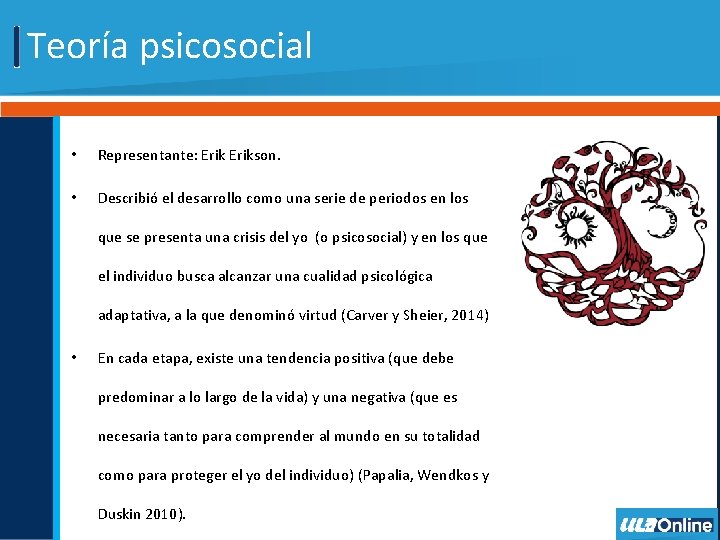 Teoría psicosocial

• Representante: Erik Erikson.

• Describió el desarrollo como una serie de periodos en los que se presenta una crisis del yo (o psicosocial) y en los que el individuo busca alcanzar una cualidad psicológica adaptativa, a la que denominó virtud (Carver y Sheier, 2014)

• En cada etapa, existe una tendencia positiva (que debe predominar a lo largo de la vida) y una negativa (que es necesaria tanto para comprender al mundo en su totalidad como para proteger el yo del individuo) (Papalia, Wendkos y Duskin 2010).

ULA Online